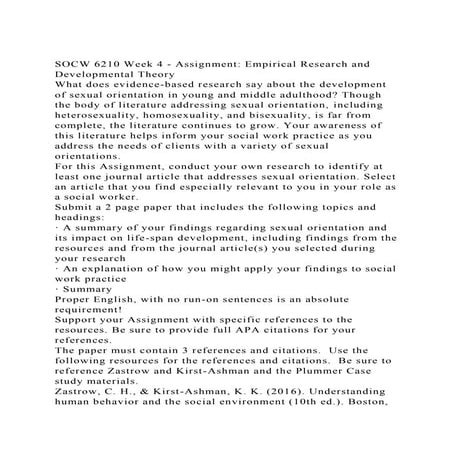 SOCW 6210 Week 4 - Assignment: Empirical Research and Developmental Theory
What does evidence-based research say about the development of sexual orientation in young and middle adulthood? Though the body of literature addressing sexual orientation, including heterosexuality, homosexuality, and bisexuality, is far from complete, the literature continues to grow. Your awareness of this literature helps inform your social work practice as you address the needs of clients with a variety of sexual orientations.
For this Assignment, conduct your own research to identify at least one journal article that addresses sexual orientation. Select an article that you find especially relevant to you in your role as a social worker.
Submit a 2 page paper that includes the following topics and headings:
· A summary of your findings regarding sexual orientation and its impact on life-span development, including findings from the resources and from the journal article(s) you selected during your research
· An explanation of how you might apply your findings to social work practice
· Summary
Proper English, with no run-on sentences is an absolute requirement!
Support your Assignment with specific references to the resources. Be sure to provide full APA citations for your references.
The paper must contain 3 references and citations. Use the following resources for the references and citations. Be sure to reference Zastrow and Kirst-Ashman and the Plummer Case study materials.
Zastrow, C. H., & Kirst-Ashman, K. K. (2016). Understanding human behavior and the social environment (10th ed.). Boston,